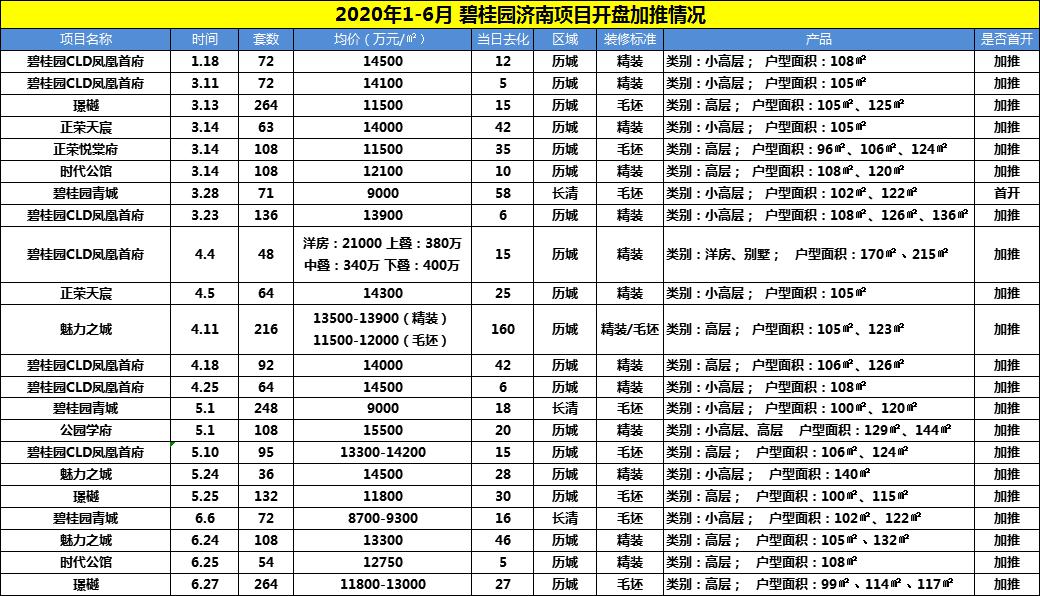 2020年1-6月 碧桂园济南项目开盘加推情况

| 项目名称 | 时间 | 套数 | 均价（万元/㎡） | 当日去化 | 区域 | 装修标准 | 产品 | 是否首开 |
|---|---|---|---|---|---|---|---|---|
| 碧桂园CLD凤凰首府 | 1.18 | 72 | 14500 | 12 | 历城 | 精装 | 类别：小高层； 户型面积：108㎡ | 加推 |
| 碧桂园CLD凤凰首府 | 3.11 | 72 | 14100 | 5 | 历城 | 精装 | 类别：小高层； 户型面积：105㎡ | 加推 |
| 璟樾 | 3.13 | 264 | 11500 | 15 | 历城 | 毛坯 | 类别：高层； 户型面积：105㎡、125㎡ | 加推 |
| 正荣天宸 | 3.14 | 63 | 14000 | 42 | 历城 | 精装 | 类别：小高层； 户型面积：105㎡ | 加推 |
| 正荣悦棠府 | 3.14 | 108 | 11500 | 35 | 历城 | 毛坯 | 类别：高层； 户型面积：96㎡、106㎡、124㎡ | 加推 |
| 时代公馆 | 3.14 | 108 | 12100 | 10 | 历城 | 精装 | 类别：高层； 户型面积：108㎡、120㎡ | 加推 |
| 碧桂园青城 | 3.28 | 71 | 9000 | 58 | 长清 | 毛坯 | 类别：小高层； 户型面积：102㎡、122㎡ | 首开 |
| 碧桂园CLD凤凰首府 | 3.23 | 136 | 13900 | 6 | 历城 | 精装 | 类别：小高层； 户型面积：108㎡、126㎡、136㎡ | 加推 |
| 碧桂园CLD凤凰首府 | 4.4 | 48 | 洋房：21000 上叠：380万 中叠：340万 下叠：400万 | 15 | 历城 | 精装 | 类别：洋房、别墅； 户型面积：170㎡、215㎡ | 加推 |
| 正荣天宸 | 4.5 | 64 | 14300 | 25 | 历城 | 精装 | 类别：小高层； 户型面积：105㎡ | 加推 |
| 魅力之城 | 4.11 | 216 | 13500-13900（精装） 11500-12000（毛坯） | 160 | 历城 | 精装/毛坯 | 类别：高层； 户型面积：105㎡、123㎡ | 加推 |
| 碧桂园CLD凤凰首府 | 4.18 | 92 | 14000 | 42 | 历城 | 精装 | 类别：高层； 户型面积：106㎡、126㎡ | 加推 |
| 碧桂园CLD凤凰首府 | 4.25 | 64 | 14500 | 6 | 历城 | 精装 | 类别：小高层； 户型面积：108㎡ | 加推 |
| 碧桂园青城 | 5.1 | 248 | 9000 | 18 | 长清 | 毛坯 | 类别：小高层； 户型面积：100㎡、120㎡ | 加推 |
| 公园学府 | 5.1 | 108 | 15500 | 20 | 历城 | 精装 | 类别：小高层、高层 户型面积：129㎡、144㎡ | 加推 |
| 碧桂园CLD凤凰首府 | 5.10 | 95 | 13300-14200 | 15 | 历城 | 精装 | 类别：高层； 户型面积：106㎡、124㎡ | 加推 |
| 魅力之城 | 5.24 | 36 | 14500 | 28 | 历城 | 精装 | 类别：小高层； 户型面积：140㎡ | 加推 |
| 璟樾 | 5.25 | 132 | 11800 | 30 | 历城 | 毛坯 | 类别：高层； 户型面积：100㎡、115㎡ | 加推 |
| 碧桂园青城 | 6.6 | 72 | 8700-9300 | 16 | 长清 | 毛坯 | 类别：小高层； 户型面积：102㎡、122㎡ | 加推 |
| 魅力之城 | 6.24 | 108 | 13300 | 46 | 历城 | 精装 | 类别：高层； 户型面积：105㎡、132㎡ | 加推 |
| 时代公馆 | 6.25 | 54 | 12750 | 5 | 历城 | 精装 | 类别：高层； 户型面积：108㎡ | 加推 |
| 璟樾 | 6.27 | 264 | 11800-13000 | 27 | 历城 | 毛坯 | 类别：高层； 户型面积：99㎡、114㎡、117㎡ | 加推 |